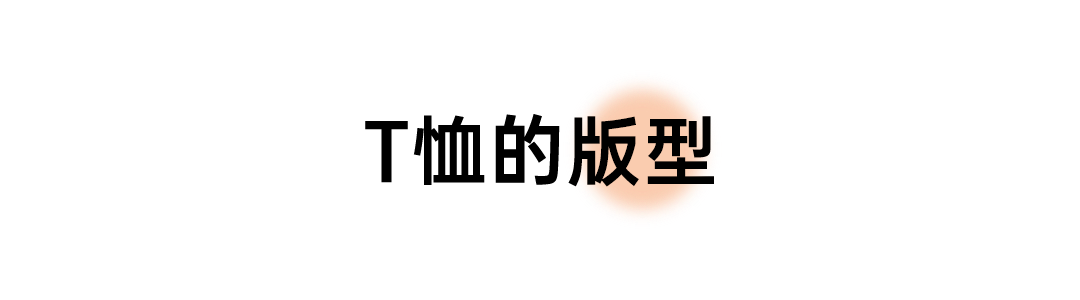 T恤的版型